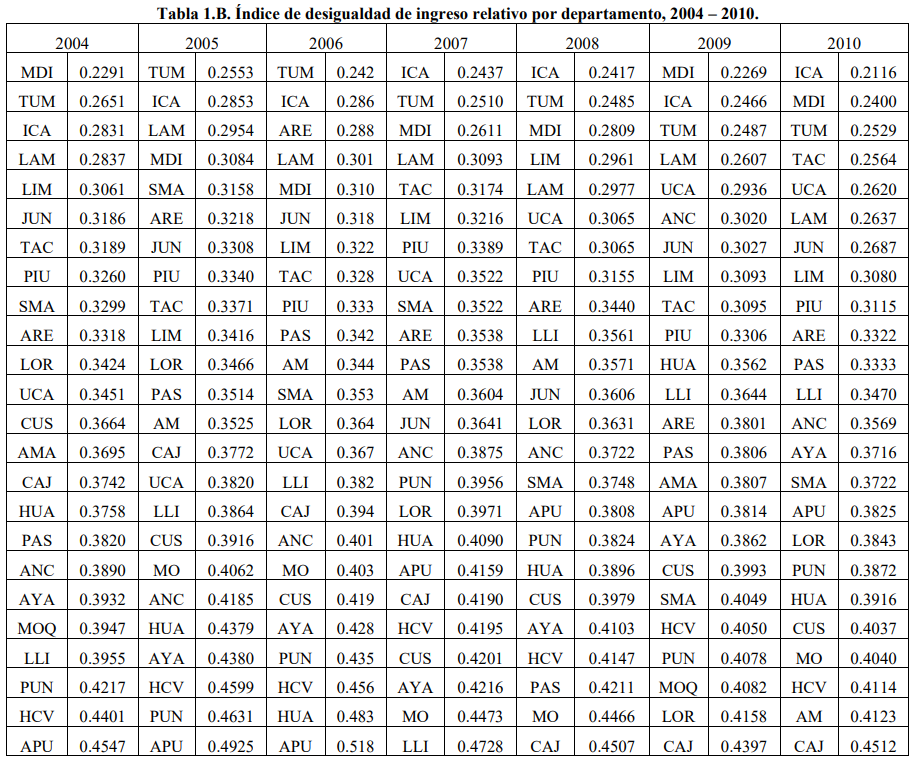 Tabla 1.B. Índice de desigualdad de ingreso relativo por departamento, 2004 – 2010.

| 2004 | | 2005 | | 2006 | | 2007 | | 2008 | | 2009 | | 2010 | |
|---|---|---|---|---|---|---|---|---|---|---|---|---|---|
| MDI | 0.2291 | TUM | 0.2553 | TUM | 0.242 | ICA | 0.2437 | ICA | 0.2417 | MDI | 0.2269 | ICA | 0.2116 |
| TUM | 0.2651 | ICA | 0.2853 | ICA | 0.286 | TUM | 0.2510 | TUM | 0.2485 | ICA | 0.2466 | MDI | 0.2400 |
| ICA | 0.2831 | LAM | 0.2954 | ARE | 0.288 | MDI | 0.2611 | MDI | 0.2809 | TUM | 0.2487 | TUM | 0.2529 |
| LAM | 0.2837 | MDI | 0.3084 | LAM | 0.301 | LAM | 0.3093 | LIM | 0.2961 | LAM | 0.2607 | TAC | 0.2564 |
| LIM | 0.3061 | SMA | 0.3158 | MDI | 0.310 | TAC | 0.3174 | LAM | 0.2977 | UCA | 0.2936 | UCA | 0.2620 |
| JUN | 0.3186 | ARE | 0.3218 | JUN | 0.318 | LIM | 0.3216 | UCA | 0.3065 | ANC | 0.3020 | LAM | 0.2637 |
| TAC | 0.3189 | JUN | 0.3308 | LIM | 0.322 | PIU | 0.3389 | TAC | 0.3065 | JUN | 0.3027 | JUN | 0.2687 |
| PIU | 0.3260 | PIU | 0.3340 | TAC | 0.328 | UCA | 0.3522 | PIU | 0.3155 | LIM | 0.3093 | LIM | 0.3080 |
| SMA | 0.3299 | TAC | 0.3371 | PIU | 0.333 | SMA | 0.3522 | ARE | 0.3440 | TAC | 0.3095 | PIU | 0.3115 |
| ARE | 0.3318 | LIM | 0.3416 | PAS | 0.342 | ARE | 0.3538 | LLI | 0.3561 | PIU | 0.3306 | ARE | 0.3322 |
| LOR | 0.3424 | LOR | 0.3466 | AM | 0.344 | PAS | 0.3538 | AM | 0.3571 | HUA | 0.3562 | PAS | 0.3333 |
| UCA | 0.3451 | PAS | 0.3514 | SMA | 0.353 | AM | 0.3604 | JUN | 0.3606 | LLI | 0.3644 | LLI | 0.3470 |
| CUS | 0.3664 | AM | 0.3525 | LOR | 0.364 | JUN | 0.3641 | LOR | 0.3631 | ARE | 0.3801 | ANC | 0.3569 |
| AMA | 0.3695 | CAJ | 0.3772 | UCA | 0.367 | ANC | 0.3875 | ANC | 0.3722 | PAS | 0.3806 | AYA | 0.3716 |
| CAJ | 0.3742 | UCA | 0.3820 | LLI | 0.382 | PUN | 0.3956 | SMA | 0.3748 | AMA | 0.3807 | SMA | 0.3722 |
| HUA | 0.3758 | LLI | 0.3864 | CAJ | 0.394 | LOR | 0.3971 | APU | 0.3808 | APU | 0.3814 | APU | 0.3825 |
| PAS | 0.3820 | CUS | 0.3916 | ANC | 0.401 | HUA | 0.4090 | PUN | 0.3824 | AYA | 0.3862 | LOR | 0.3843 |
| ANC | 0.3890 | MO | 0.4062 | MO | 0.403 | APU | 0.4159 | HUA | 0.3896 | CUS | 0.3993 | PUN | 0.3872 |
| AYA | 0.3932 | ANC | 0.4185 | CUS | 0.419 | CAJ | 0.4190 | CUS | 0.3979 | SMA | 0.4049 | HUA | 0.3916 |
| MOQ | 0.3947 | HUA | 0.4379 | AYA | 0.428 | HCV | 0.4195 | AYA | 0.4103 | HCV | 0.4050 | CUS | 0.4037 |
| LLI | 0.3955 | AYA | 0.4380 | PUN | 0.435 | CUS | 0.4201 | HCV | 0.4147 | PUN | 0.4078 | MO | 0.4040 |
| PUN | 0.4217 | HCV | 0.4599 | HCV | 0.456 | AYA | 0.4216 | PAS | 0.4211 | MOQ | 0.4082 | HCV | 0.4114 |
| HCV | 0.4401 | PUN | 0.4631 | HUA | 0.483 | MO | 0.4473 | MO | 0.4466 | LOR | 0.4158 | AM | 0.4123 |
| APU | 0.4547 | APU | 0.4925 | APU | 0.518 | LLI | 0.4728 | CAJ | 0.4507 | CAJ | 0.4397 | CAJ | 0.4512 |